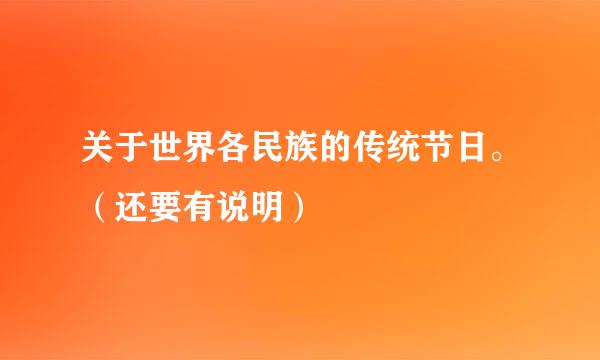 关于世界各民族的传统节日。（还要有说明）